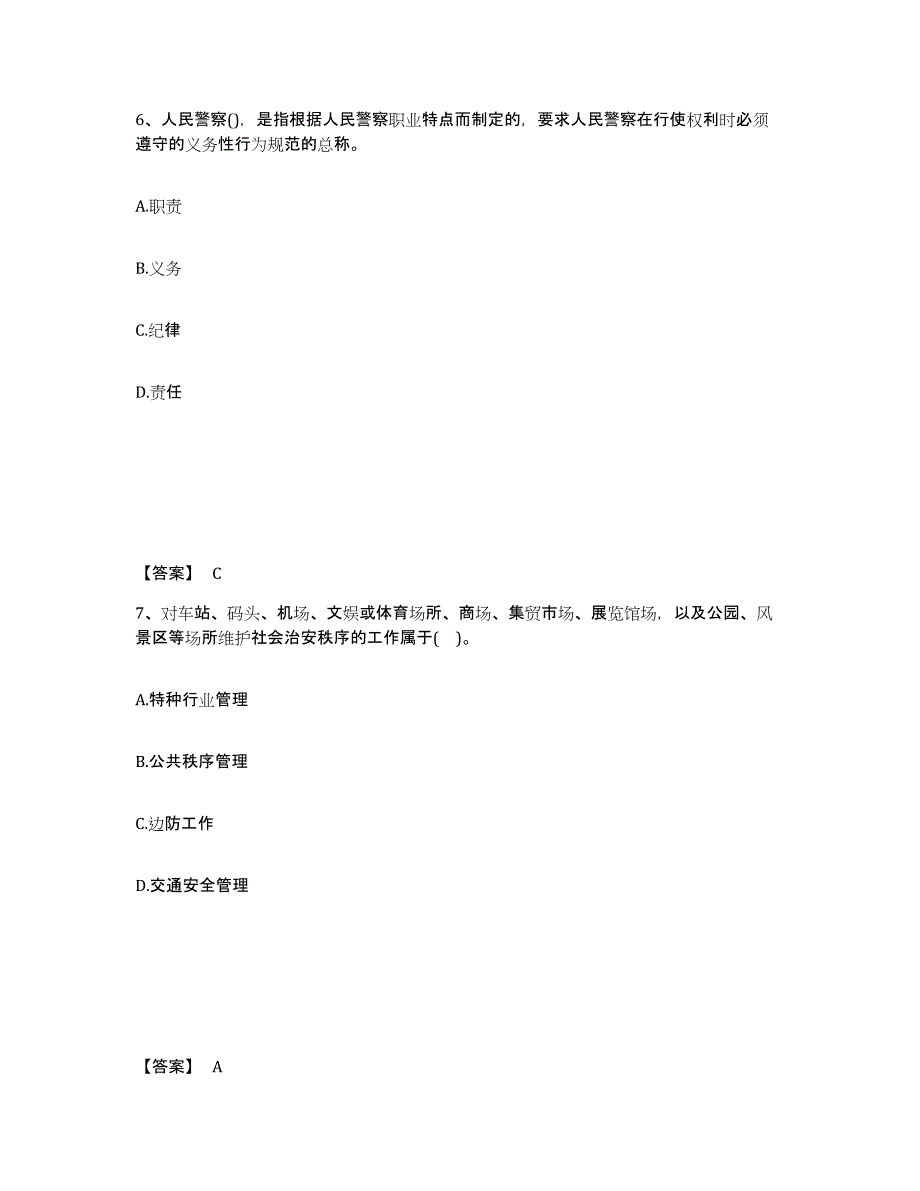 6、人民警察()，是指根据人民警察职业特点而制定的，要求人民警察在行使权利时必须遵守的义务性行为规范的总称。

A.职责

B.义务

C.纪律

D.责任

【答案】 C

7、对车站、码头、机场、文娱或体育场所、商场、集贸市场、展览馆场，以及公园、风景区等场所维护社会治安秩序的工作属于( )。

A.特种行业管理

B.公共秩序管理

C.边防工作

D.交通安全管理

【答案】 A